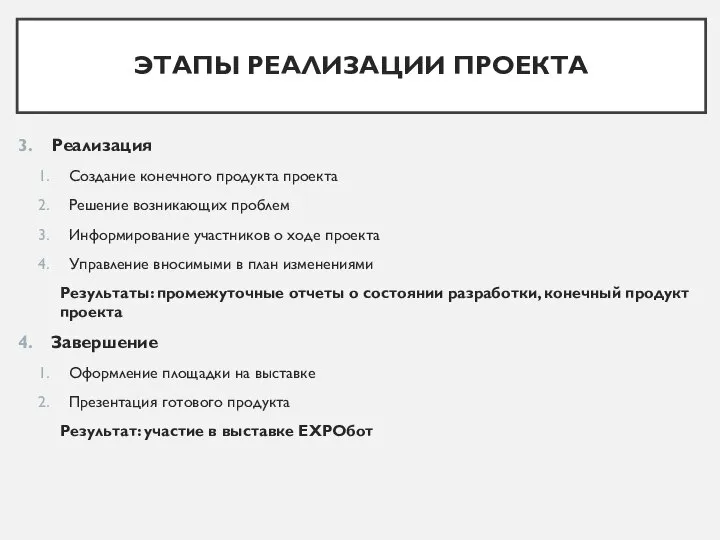 ЭТАПЫ РЕАЛИЗАЦИИ ПРОЕКТА

3. Реализация

1. Создание конечного продукта проекта

2. Решение возникающих проблем

3. Информирование участников о ходе проекта

4. Управление вносимыми в план изменениями

Результаты: промежуточные отчеты о состоянии разработки, конечный продукт проекта

4. Завершение

1. Оформление площадки на выставке

2. Презентация готового продукта

Результат: участие в выставке EXPOбот